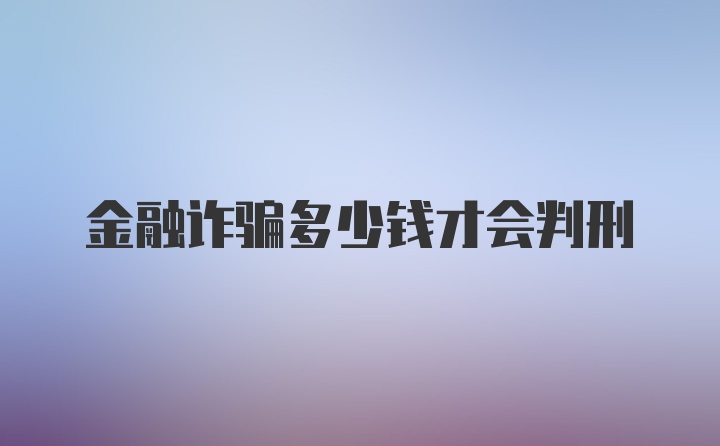 金融诈骗多少钱才会判刑